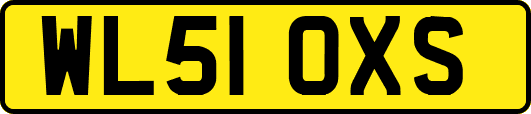 WL51 OXS